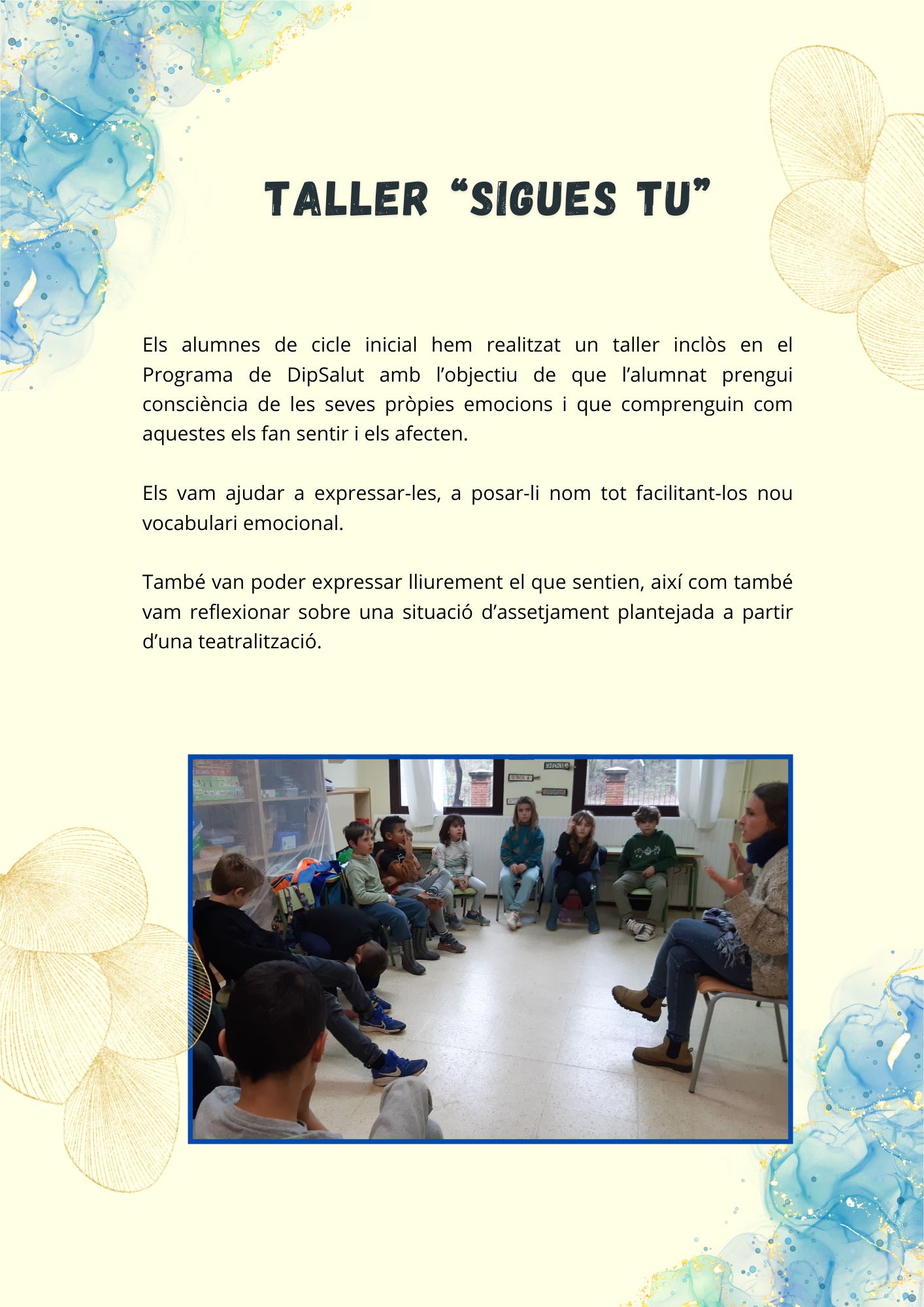 TALLER "SIGUES TU"

Els alumnes de cicle inicial hem realitzat un taller inclòs en el Programa de DipSalut amb l'objectiu de que l'alumnat prengui consciència de les seves pròpies emocions i que comprenguin com aquestes els fan sentir i els afecten.

Els vam ajudar a expressar-les, a posar-li nom tot facilitant-los nou vocabulari emocional.

També van poder expressar lliurement el que sentien, així com també vam reflexionar sobre una situació d'assetjament plantejada a partir d'una teatralització.